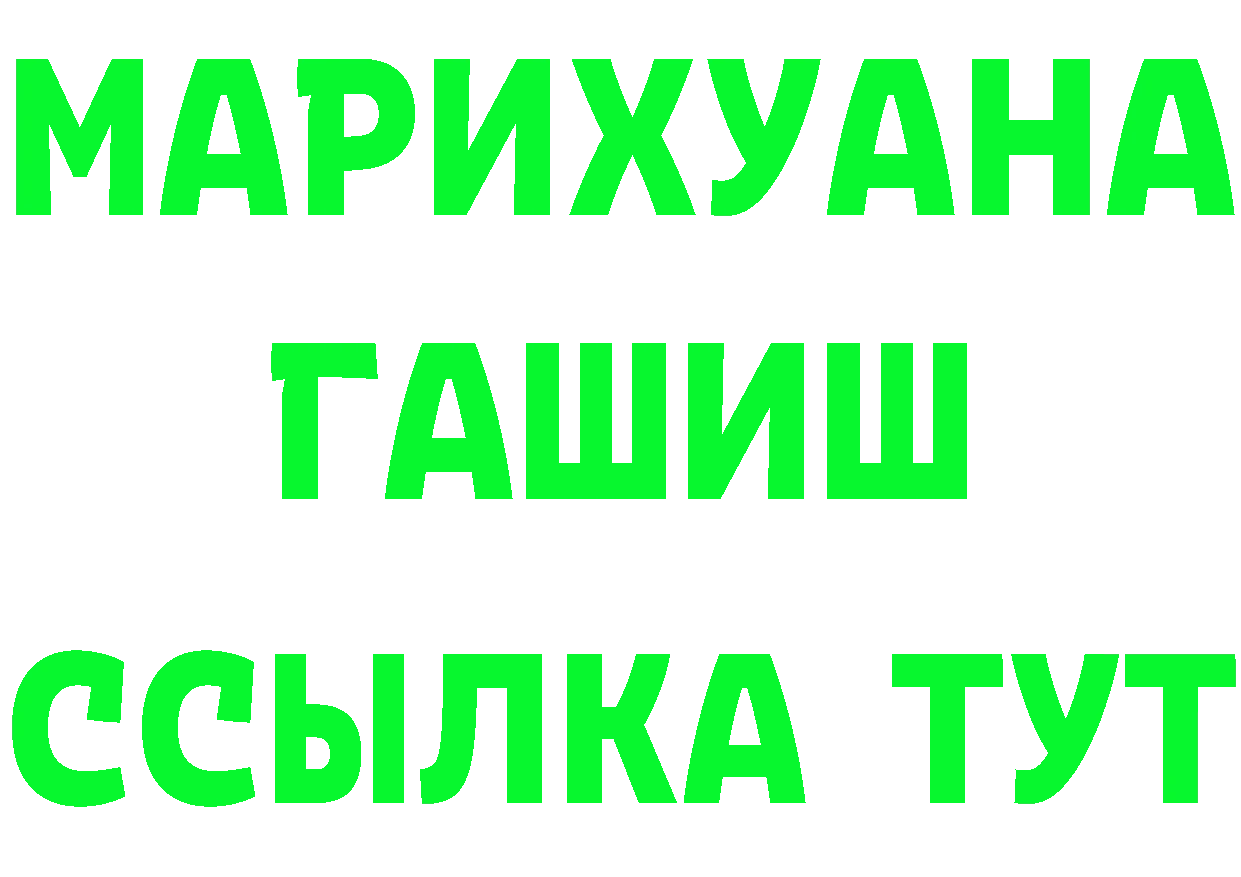 МАРИХУАНА
ГАШИШ
ССЫЛКА ТУТ